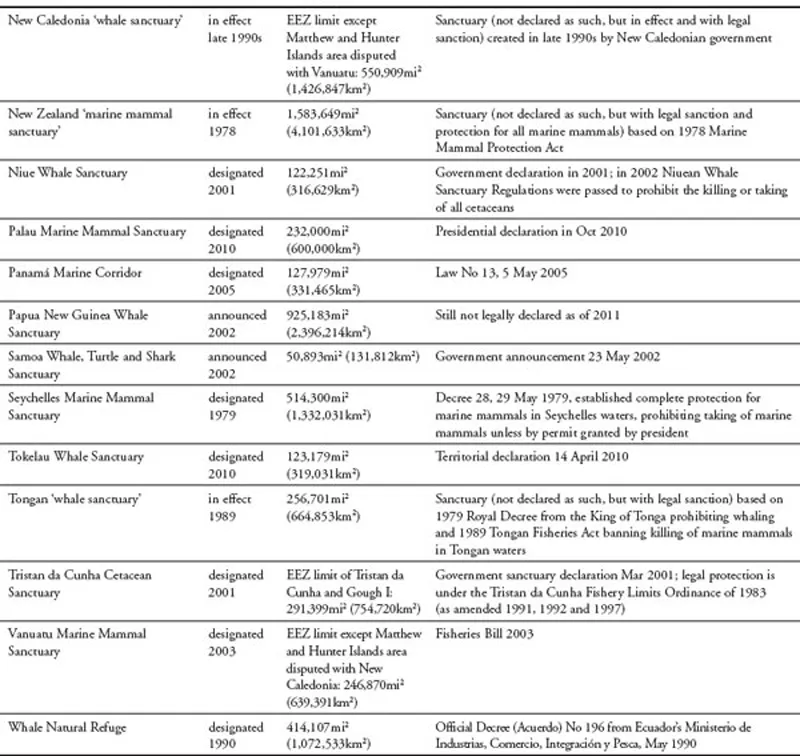 | | | | |
|---|---|---|---|
| New Caledonia 'whale sanctuary' | in effect late 1990s | EEZ limit except Matthew and Hunter Islands area disputed with Vanuatu: 550,909mi² (1,426,847km²) | Sanctuary (not declared as such, but in effect and with legal sanction) created in late 1990s by New Caledonian government |
| New Zealand 'marine mammal sanctuary' | in effect 1978 | 1,583,649mi² (4,101,633km²) | Sanctuary (not declared as such, but with legal sanction and protection for all marine mammals) based on 1978 Marine Mammal Protection Act |
| Niue Whale Sanctuary | designated 2001 | 122,251mi² (316,629km²) | Government declaration in 2001; in 2002 Niuean Whale Sanctuary Regulations were passed to prohibit the killing or taking of all cetaceans |
| Palau Marine Mammal Sanctuary | designated 2010 | 232,000mi² (600,000km²) | Presidential declaration in Oct 2010 |
| Panamá Marine Corridor | designated 2005 | 127,979mi² (331,465km²) | Law No 13, 5 May 2005 |
| Papua New Guinea Whale Sanctuary | announced 2002 | 925,183mi² (2,396,214km²) | Still not legally declared as of 2011 |
| Samoa Whale, Turtle and Shark Sanctuary | announced 2002 | 50,893mi² (131,812km²) | Government announcement 23 May 2002 |
| Seychelles Marine Mammal Sanctuary | designated 1979 | 514,300mi² (1,332,031km²) | Decree 28, 29 May 1979, established complete protection for marine mammals in Seychelles waters, prohibiting taking of marine mammals unless by permit granted by president |
| Tokelau Whale Sanctuary | designated 2010 | 123,179mi² (319,031km²) | Territorial declaration 14 April 2010 |
| Tongan 'whale sanctuary' | in effect 1989 | 256,701mi² (664,853km²) | Sanctuary (not declared as such, but with legal sanction) based on 1979 Royal Decree from the King of Tonga prohibiting whaling and 1989 Tongan Fisheries Act banning killing of marine mammals in Tongan waters |
| Tristan da Cunha Cetacean Sanctuary | designated 2001 | EEZ limit of Tristan da Cunha and Gough I: 291,399mi² (754,720km²) | Government sanctuary declaration Mar 2001; legal protection is under the Tristan da Cunha Fishery Limits Ordinance of 1983 (as amended 1991, 1992 and 1997) |
| Vanuatu Marine Mammal Sanctuary | designated 2003 | EEZ limit except Matthew and Hunter Islands area disputed with New Caledonia: 246,870mi² (639,391km²) | Fisheries Bill 2003 |
| Whale Natural Refuge | designated 1990 | 414,107mi² (1,072,533km²) | Official Decree (Acuerdo) No 196 from Ecuador's Ministerio de Industrias, Comercio, Integración y Pesca, May 1990 |